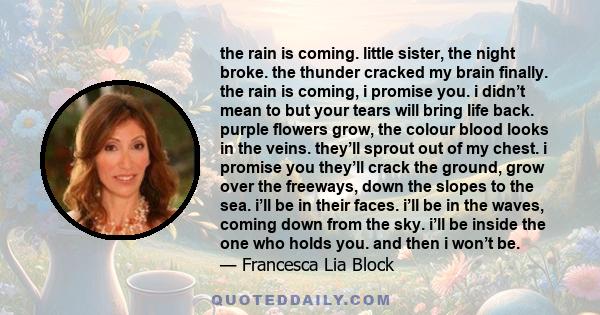 the rain is coming. little sister, the night broke. the thunder cracked my brain finally. the rain is coming, i promise you. i didn’t mean to but your tears will bring life back. purple flowers grow, the colour blood looks in the veins. they’ll sprout out of my chest. i promise you they’ll crack the ground, grow over the freeways, down the slopes to the sea. i’ll be in their faces. i’ll be in the waves, coming down from the sky. i’ll be inside the one who holds you. and then i won’t be.
— Francesca Lia Block

QUOTEDDAILY.COM